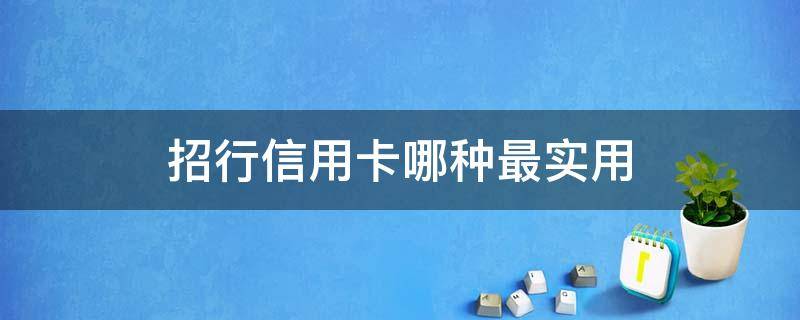 招行信用卡哪种最实用